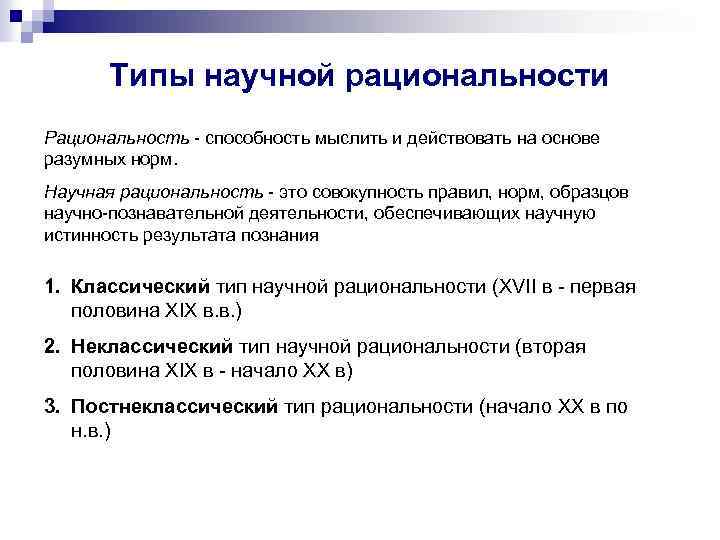 Типы научной рациональности

Рациональность - способность мыслить и действовать на основе разумных норм.

Научная рациональность - это совокупность правил, норм, образцов научно-познавательной деятельности, обеспечивающих научную истинность результата познания

1. Классический тип научной рациональности (XVII в - первая половина XIX в.в.)

2. Неклассический тип научной рациональности (вторая половина XIX в - начало XX в)

3. Постнеклассический тип рациональности (начало XX в по н.в.)